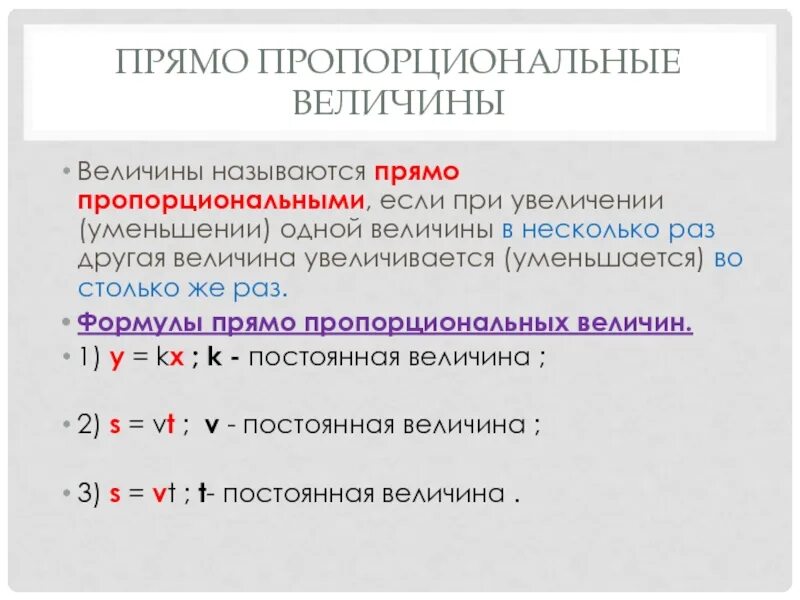 ПРЯМО ПРОПОРЦИОНАЛЬНЫЕ ВЕЛИЧИНЫ

• Величины называются прямо пропорциональными, если при увеличении (уменьшении) одной величины в несколько раз другая величина увеличивается (уменьшается) во столько же раз.

• Формулы прямо пропорциональных величин.

• 1) y = kx ; k - постоянная величина ;

• 2) s = vt ; v - постоянная величина ;

• 3) s = vt ; t- постоянная величина .